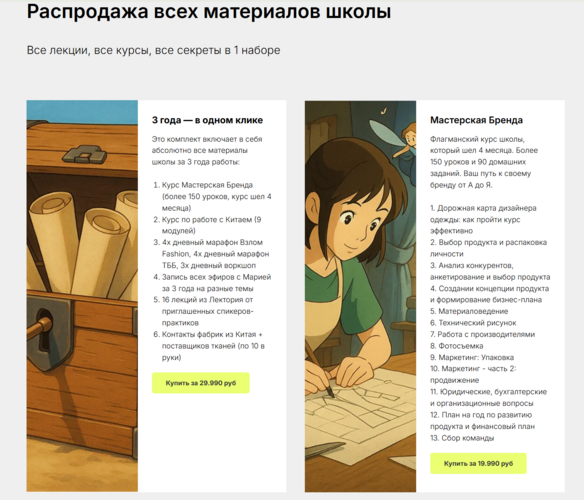 Распродажа всех материалов школы

Все лекции, все курсы, все секреты в 1 наборе

3 года — в одном клике

Это комплект включает в себя абсолютно все материалы школы за 3 года работы:

1. Курс Мастерская Бренда (более 150 уроков, курс шел 4 месяца)
2. Курс по работе с Китаем (9 модулей)
3. 4х дневный марафон Взлом Fashion, 4х дневный марафон ТББ, 3х дневный воркшоп
4. Запись всех эфиров с Марией за 3 года на разные темы
5. 16 лекций из Лектория от приглашенных спикеров-практиков
6. Контакты фабрик из Китая + поставщиков тканей (по 10 в руки)

Купить за 29.990 руб

Мастерская Бренда

Флагманский курс школы, который шел 4 месяца. Более 150 уроков и 90 домашних заданий. Ваш путь к своему бренду от А до Я.

1. Дорожная карта дизайнера одежды: как пройти курс эффективно
2. Выбор продукта и распаковка личности
3. Анализ конкурентов, анкетирование и выбор продукта
4. Создании концепции продукта и формирование бизнес-плана
5. Материаловедение
6. Технический рисунок
7. Работа с производителями
8. Фотосъемка
9. Маркетинг: Упаковка
10. Маркетинг - часть 2: продвижение
11. Юридические, бухгалтерские и организационные вопросы
12. План на год по развитию продукта и финансовый план
13. Сбор команды

Купить за 19.990 руб